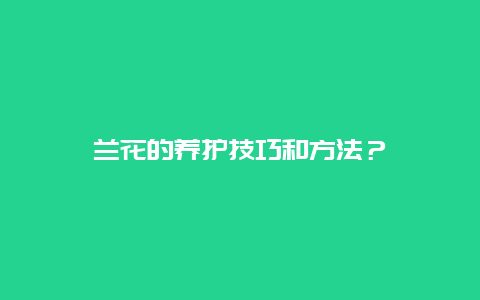 兰花的养护技巧和方法？